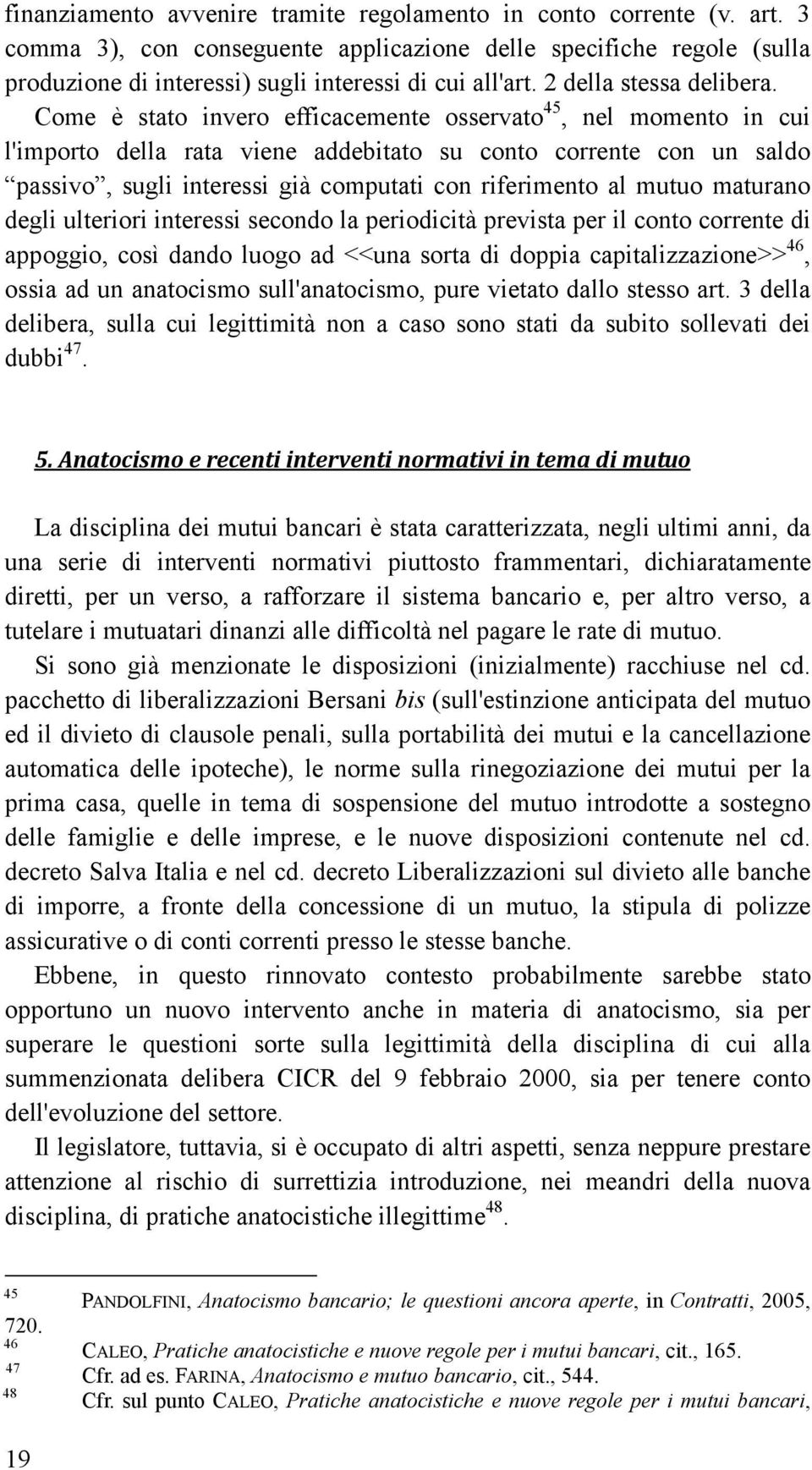 finanziamento avvenire tramite regolamento in conto corrente (v. art. 3 comma 3), con conseguente applicazione delle specifiche regole (sulla produzione di interessi) sugli interessi di cui all'art. 2 della stessa delibera. Come è stato invero efficacemente osservato$^{45}$, nel momento in cui l'importo della rata viene addebitato su conto corrente con un saldo “passivo”, sugli interessi già computati con riferimento al mutuo maturano degli ulteriori interessi secondo la periodicità prevista per il conto corrente di appoggio, così dando luogo ad <<una sorta di doppia capitalizzazione>>$^{46}$, ossia ad un anatocismo sull'anatocismo, pure vietato dallo stesso art. 3 della delibera, sulla cui legittimità non a caso sono stati da subito sollevati dei dubbi$^{47}$.

5. Anatocismo e recenti interventi normativi in tema di mutuo

La disciplina dei mutui bancari è stata caratterizzata, negli ultimi anni, da una serie di interventi normativi piuttosto frammentari, dichiaratamente diretti, per un verso, a rafforzare il sistema bancario e, per altro verso, a tutelare i mutuatari dinanzi alle difficoltà nel pagare le rate di mutuo.

Si sono già menzionate le disposizioni (inizialmente) racchiuse nel cd. pacchetto di liberalizzazioni Bersani bis (sull'estinzione anticipata del mutuo ed il divieto di clausole penali, sulla portabilità dei mutui e la cancellazione automatica delle ipoteche), le norme sulla rinegoziazione dei mutui per la prima casa, quelle in tema di sospensione del mutuo introdotte a sostegno delle famiglie e delle imprese, e le nuove disposizioni contenute nel cd. decreto Salva Italia e nel cd. decreto Liberalizzazioni sul divieto alle banche di imporre, a fronte della concessione di un mutuo, la stipula di polizze assicurative o di conti correnti presso le stesse banche.

Ebbene, in questo rinnovato contesto probabilmente sarebbe stato opportuno un nuovo intervento anche in materia di anatocismo, sia per superare le questioni sorte sulla legittimità della disciplina di cui alla summenzionata delibera CICR del 9 febbraio 2000, sia per tenere conto dell'evoluzione del settore.

Il legislatore, tuttavia, si è occupato di altri aspetti, senza neppure prestare attenzione al rischio di surrettizia introduzione, nei meandri della nuova disciplina, di pratiche anatocistiche illegittime$^{48}$.

$^{45}$ PANDOLFINI, Anatocismo bancario; le questioni ancora aperte, in Contratti, 2005, 720.
$^{46}$ CALEO, Pratiche anatocistiche e nuove regole per i mutui bancari, cit., 165.
$^{47}$ Cfr. ad es. FARINA, Anatocismo e mutuo bancario, cit., 544.
$^{48}$ Cfr. sul punto CALEO, Pratiche anatocistiche e nuove regole per i mutui bancari,

19